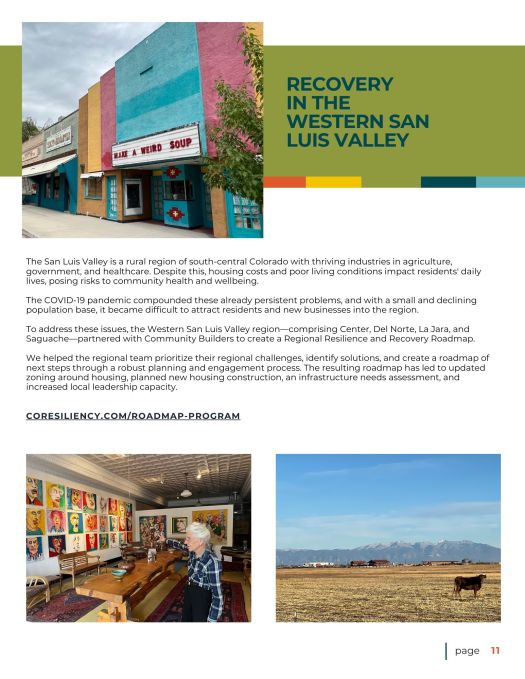 MAKE A WEIRD SOUP

RECOVERY IN THE WESTERN SAN LUIS VALLEY

The San Luis Valley is a rural region of south-central Colorado with thriving industries in agriculture, government, and healthcare. Despite this, housing costs and poor living conditions impact residents' daily lives, posing risks to community health and wellbeing.

The COVID-19 pandemic compounded these already persistent problems, and with a small and declining population base, it became difficult to attract residents and new businesses into the region.

To address these issues, the Western San Luis Valley region—comprising Center, Del Norte, La Jara, and Saguache—partnered with Community Builders to create a Regional Resilience and Recovery Roadmap.

We helped the regional team prioritize their regional challenges, identify solutions, and create a roadmap of next steps through a robust planning and engagement process. The resulting roadmap has led to updated zoning around housing, planned new housing construction, an infrastructure needs assessment, and increased local leadership capacity.

CORESILIENCY.COM/ROADMAP-PROGRAM

page 11